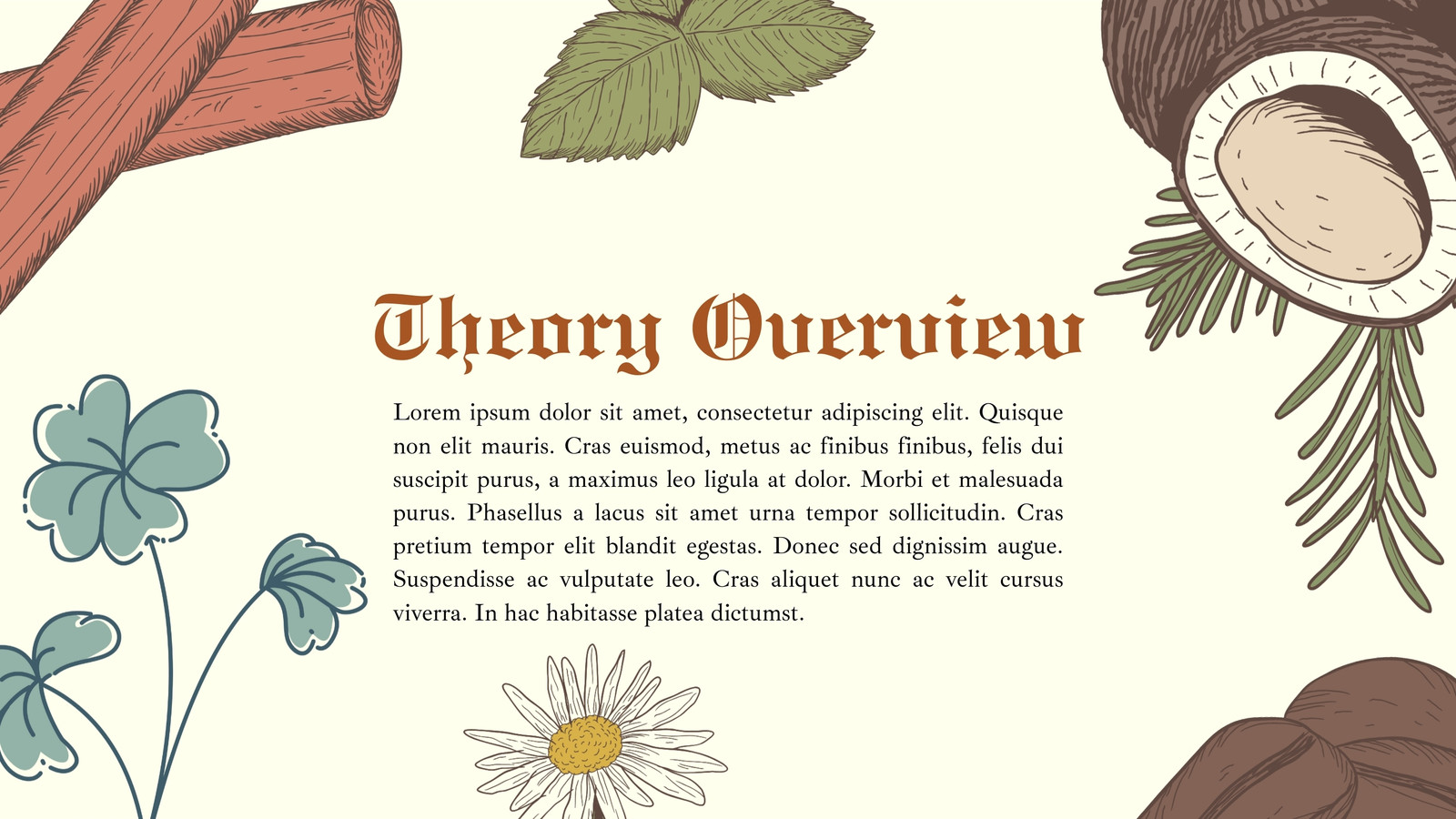 Theory Overview

Lorem ipsum dolor sit amet, consectetur adipiscing elit. Quisque non elit mauris. Cras euismod, metus ac finibus finibus, felis dui suscipit purus, a maximus leo ligula at dolor. Morbi et malesuada purus. Phasellus a lacus sit amet urna tempor sollicitudin. Cras pretium tempor elit blandit egestas. Donec sed dignissim augue. Suspendisse ac vulputate leo. Cras aliquet nunc ac velit cursus viverra. In hac habitasse platea dictumst.